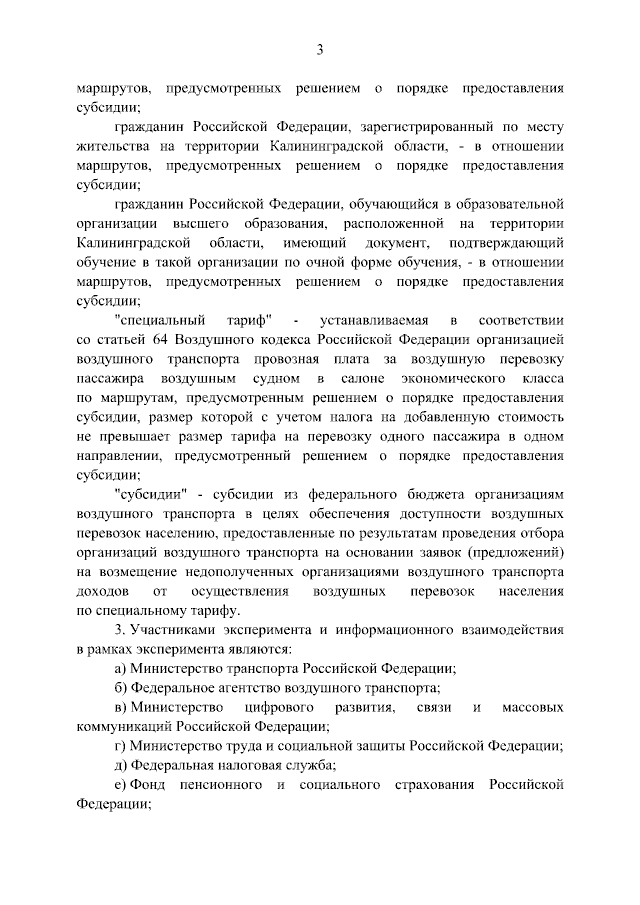 3

маршрутов, предусмотренных решением о порядке предоставления субсидии;

гражданин Российской Федерации, зарегистрированный по месту жительства на территории Калининградской области, - в отношении маршрутов, предусмотренных решением о порядке предоставления субсидии;

гражданин Российской Федерации, обучающийся в образовательной организации высшего образования, расположенной на территории Калининградской области, имеющий документ, подтверждающий обучение в такой организации по очной форме обучения, - в отношении маршрутов, предусмотренных решением о порядке предоставления субсидии;

"специальный тариф" - устанавливаемая в соответствии со статьей 64 Воздушного кодекса Российской Федерации организацией воздушного транспорта провозная плата за воздушную перевозку пассажира воздушным судном в салоне экономического класса по маршрутам, предусмотренным решением о порядке предоставления субсидии, размер которой с учетом налога на добавленную стоимость не превышает размер тарифа на перевозку одного пассажира в одном направлении, предусмотренный решением о порядке предоставления субсидии;

"субсидии" - субсидии из федерального бюджета организациям воздушного транспорта в целях обеспечения доступности воздушных перевозок населению, предоставленные по результатам проведения отбора организаций воздушного транспорта на основании заявок (предложений) на возмещение недополученных организациями воздушного транспорта доходов от осуществления воздушных перевозок населения по специальному тарифу.

3. Участниками эксперимента и информационного взаимодействия в рамках эксперимента являются:

а) Министерство транспорта Российской Федерации;

б) Федеральное агентство воздушного транспорта;

в) Министерство цифрового развития, связи и массовых коммуникаций Российской Федерации;

г) Министерство труда и социальной защиты Российской Федерации;

д) Федеральная налоговая служба;

е) Фонд пенсионного и социального страхования Российской Федерации;